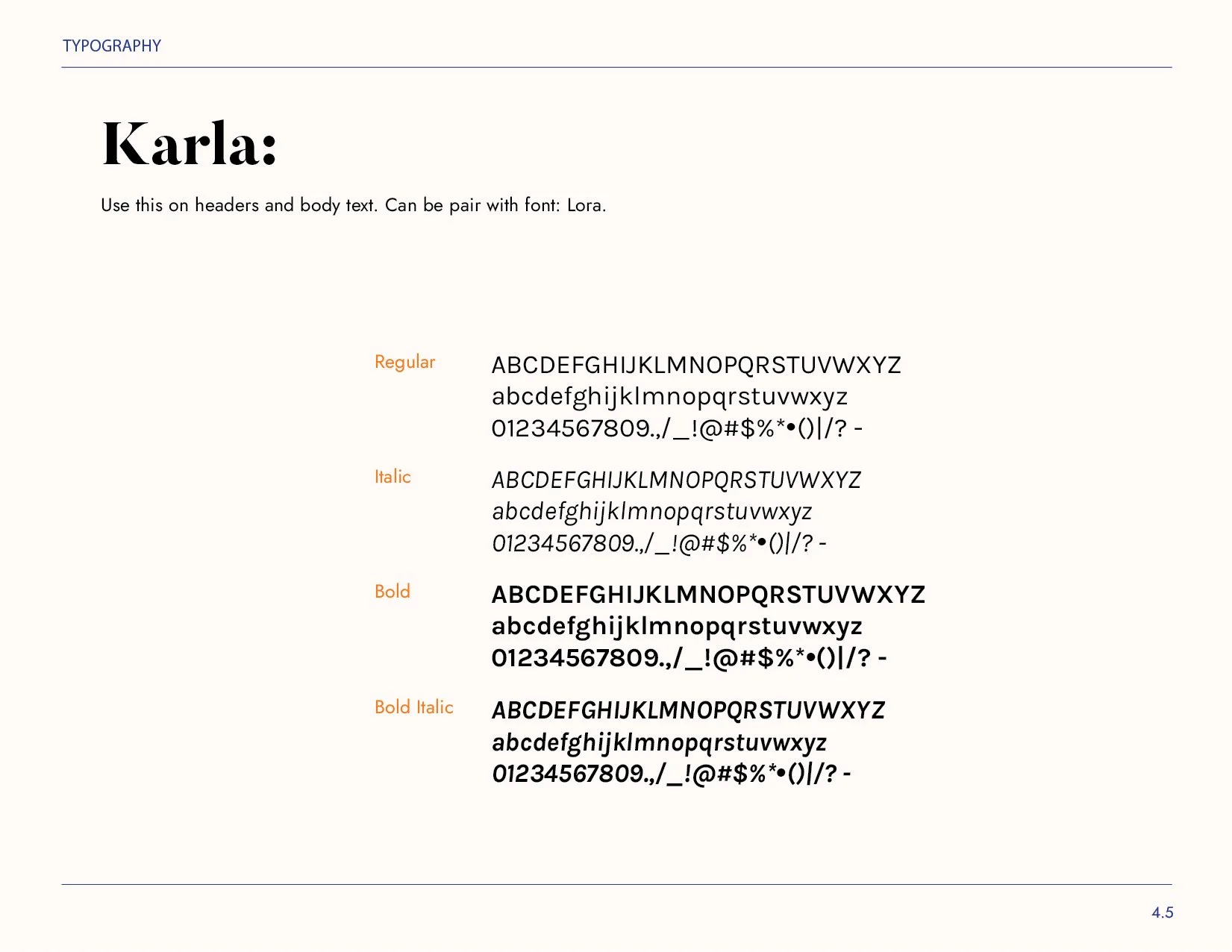 TYPOGRAPHY

Karla:

Use this on headers and body text. Can be pair with font: Lora.

Regular
ABCDEFGHIJKLMNOPQRSTUVWXYZ
abcdefghijklmnopqrstuvwxyz
01234567809.,/_!@#$%*•()|/? -

Italic
ABCDEFGHIJKLMNOPQRSTUVWXYZ
abcdefghijklmnopqrstuvwxyz
01234567809.,/_!@#$%*•()|/? -

Bold
ABCDEFGHIJKLMNOPQRSTUVWXYZ
abcdefghijklmnopqrstuvwxyz
01234567809.,/_!@#$%*•()|/? -

Bold Italic
ABCDEFGHIJKLMNOPQRSTUVWXYZ
abcdefghijklmnopqrstuvwxyz
01234567809.,/_!@#$%*•()|/? -

4.5